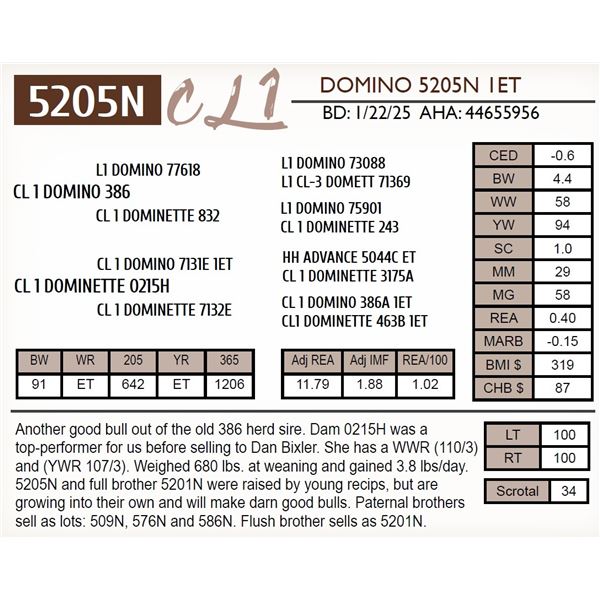 5205N CL1

DOMINO 5205N 1ET
BD: 1/22/25 AHA: 44655956

L1 DOMINO 77618
CL 1 DOMINO 386
CL 1 DOMINETTE 832

CL 1 DOMINO 7131E 1ET
CL 1 DOMINETTE 0215H
CL 1 DOMINETTE 7132E

L1 DOMINO 73088
L1 CL-3 DOMETT 71369

L1 DOMINO 75901
CL 1 DOMINETTE 243

HH ADVANCE 5044C ET
CL 1 DOMINETTE 3175A

CL 1 DOMINO 386A 1ET
CL1 DOMINETTE 463B 1ET

| CED | -0.6 |
|---|---|
| BW | 4.4 |
| WW | 58 |
| YW | 94 |
| SC | 1.0 |
| MM | 29 |
| MG | 58 |
| REA | 0.40 |
| MARB | -0.15 |
| BMI $ | 319 |
| CHB $ | 87 |

| BW | WR | 205 | YR | 365 |
|---|---|---|---|---|
| 91 | ET | 642 | ET | 1206 |

| Adj REA | Adj IMF | REA/100 |
|---|---|---|
| 11.79 | 1.88 | 1.02 |

Another good bull out of the old 386 herd sire. Dam 0215H was a top-performer for us before selling to Dan Bixler. She has a WWR (110/3) and (YWR 107/3). Weighed 680 lbs. at weaning and gained 3.8 lbs/day. 5205N and full brother 5201N were raised by young recips, but are growing into their own and will make darn good bulls. Paternal brothers sell as lots: 509N, 576N and 586N. Flush brother sells as 5201N.

| LT | 100 |
|---|---|
| RT | 100 |

| Scrotal | 34 |
|---|---|